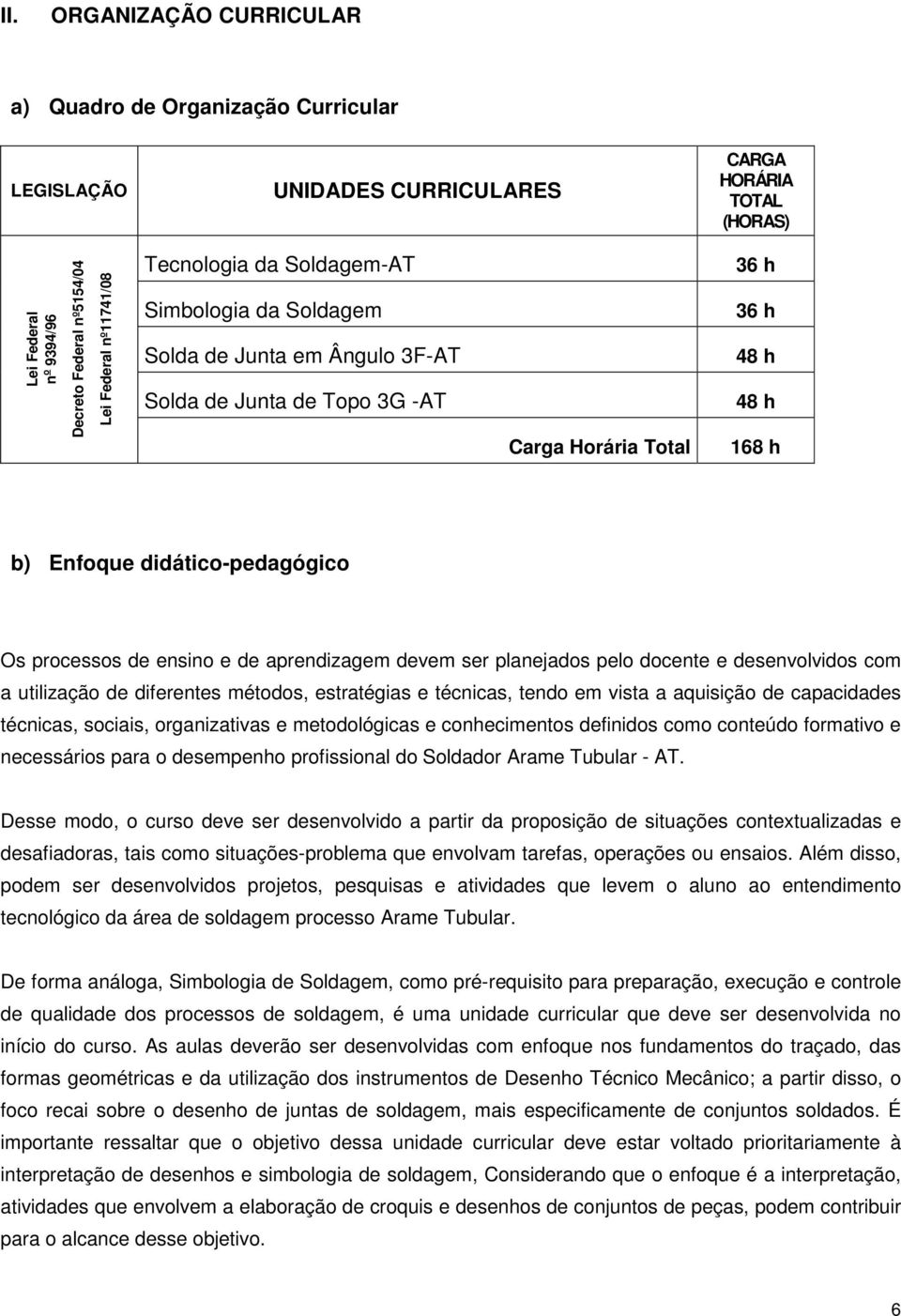 II. ORGANIZAÇÃO CURRICULAR

a) Quadro de Organização Curricular

| LEGISLAÇÃO | UNIDADES CURRICULARES | CARGA HORÁRIA TOTAL (HORAS) |
|---|---|---|
| Lei Federal nº 9394/96 Decreto Federal nº5154/04 Lei Federal nº11741/08 | Tecnologia da Soldagem-AT | 36 h |
| | Simbologia da Soldagem | 36 h |
| | Solda de Junta em Ângulo 3F-AT | 48 h |
| | Solda de Junta de Topo 3G -AT | 48 h |
| | Carga Horária Total | 168 h |

b) Enfoque didático-pedagógico

Os processos de ensino e de aprendizagem devem ser planejados pelo docente e desenvolvidos com a utilização de diferentes métodos, estratégias e técnicas, tendo em vista a aquisição de capacidades técnicas, sociais, organizativas e metodológicas e conhecimentos definidos como conteúdo formativo e necessários para o desempenho profissional do Soldador Arame Tubular - AT.

Desse modo, o curso deve ser desenvolvido a partir da proposição de situações contextualizadas e desafiadoras, tais como situações-problema que envolvam tarefas, operações ou ensaios. Além disso, podem ser desenvolvidos projetos, pesquisas e atividades que levem o aluno ao entendimento tecnológico da área de soldagem processo Arame Tubular.

De forma análoga, Simbologia de Soldagem, como pré-requisito para preparação, execução e controle de qualidade dos processos de soldagem, é uma unidade curricular que deve ser desenvolvida no início do curso. As aulas deverão ser desenvolvidas com enfoque nos fundamentos do traçado, das formas geométricas e da utilização dos instrumentos de Desenho Técnico Mecânico; a partir disso, o foco recai sobre o desenho de juntas de soldagem, mais especificamente de conjuntos soldados. É importante ressaltar que o objetivo dessa unidade curricular deve estar voltado prioritariamente à interpretação de desenhos e simbologia de soldagem, Considerando que o enfoque é a interpretação, atividades que envolvem a elaboração de croquis e desenhos de conjuntos de peças, podem contribuir para o alcance desse objetivo.

6